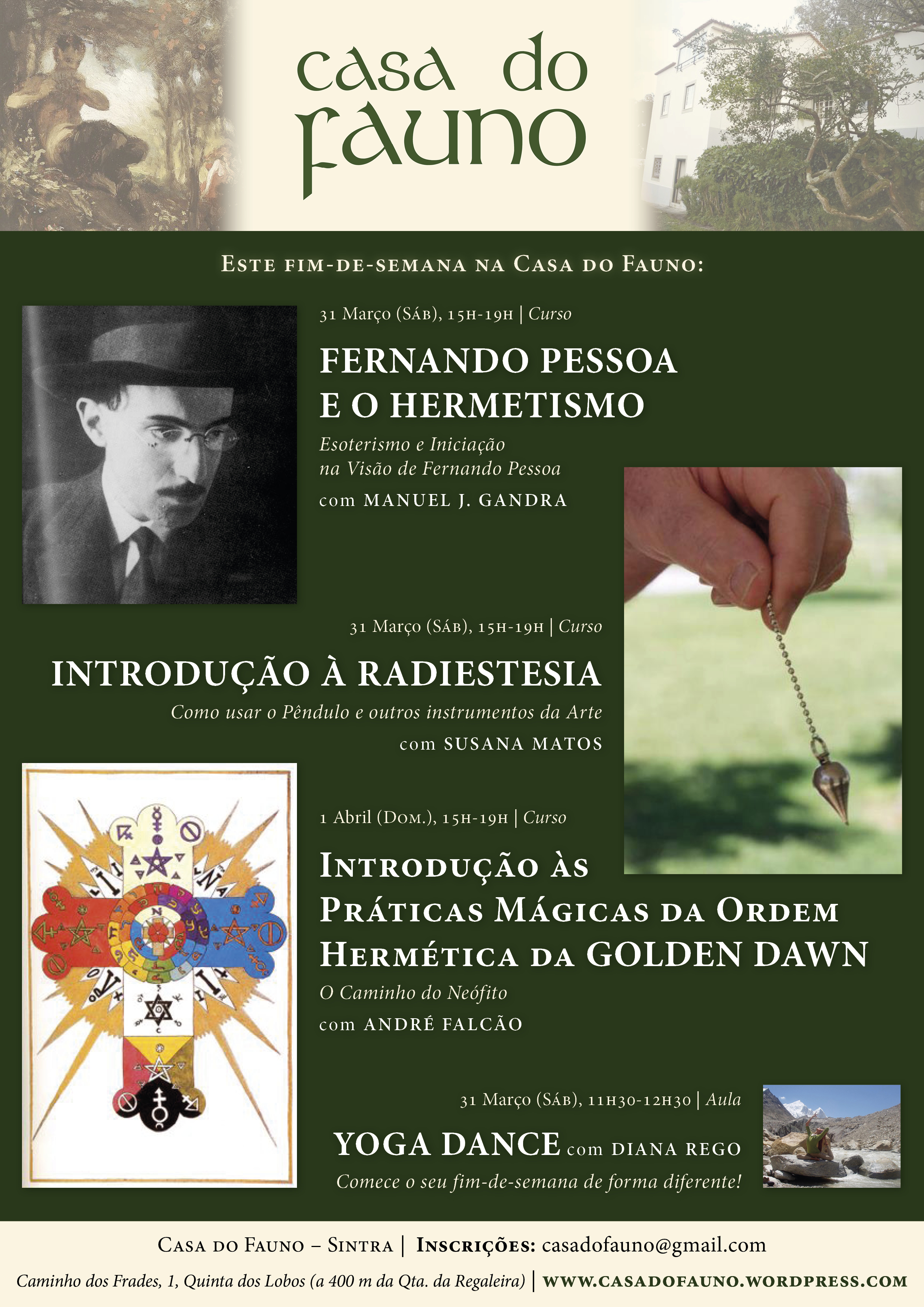 casa do fauno

Este fim-de-semana na Casa do Fauno:

31 Março (Sáb), 15h-19h | Curso

FERNANDO PESSOA E O HERMETISMO

Esoterismo e Iniciação na Visão de Fernando Pessoa

com MANUEL J. GANDRA

31 Março (Sáb), 15h-19h | Curso

INTRODUÇÃO À RADIESTESIA

Como usar o Pêndulo e outros instrumentos da Arte

com SUSANA MATOS

1 Abril (Dom.), 15h-19h | Curso

Introdução às Práticas Mágicas da Ordem Hermética da GOLDEN DAWN

O Caminho do Neófito

com ANDRÉ FALCÃO

31 Março (Sáb), 11h30-12h30 | Aula

YOGA DANCE com DIANA REGO

Comece o seu fim-de-semana de forma diferente!

Casa do Fauno – Sintra | Inscrições: casadofauno@gmail.com

Caminho dos Frades, 1, Quinta dos Lobos (a 400 m da Qta. da Regaleira) | WWW.CASADOFAUNO.WORDPRESS.COM